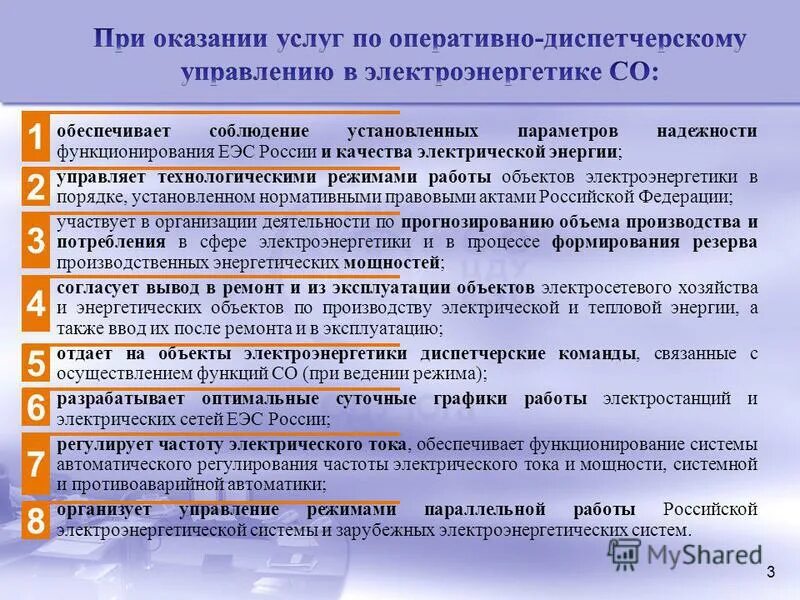 При оказании услуг по оперативно-диспетчерскому управлению в электроэнергетике СО:

1 обеспечивает соблюдение установленных параметров надежности функционирования ЕЭС России и качества электрической энергии;

2 управляет технологическими режимами работы объектов электроэнергетики в порядке, установленном нормативными правовыми актами Российской Федерации;

3 участвует в организации деятельности по прогнозированию объема производства и потребления в сфере электроэнергетики и в процессе формирования резерва производственных энергетических мощностей;

4 согласует вывод в ремонт и из эксплуатации объектов электросетевого хозяйства и энергетических объектов по производству электрической и тепловой энергии, а также ввод их после ремонта и в эксплуатацию;

5 отдает на объекты электроэнергетики диспетчерские команды, связанные с осуществлением функций СО (при ведении режима);

6 разрабатывает оптимальные суточные графики работы электростанций и электрических сетей ЕЭС России;

7 регулирует частоту электрического тока, обеспечивает функционирование системы автоматического регулирования частоты электрического тока и мощности, системной и противоаварийной автоматики;

8 организует управление режимами параллельной работы Российской электроэнергетической системы и зарубежных электроэнергетических систем.

MyShared

3